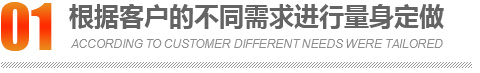 01 根据客户的不同需求进行量身定做
ACCORDING TO CUSTOMER DIFFERENT NEEDS WERE TAILORED